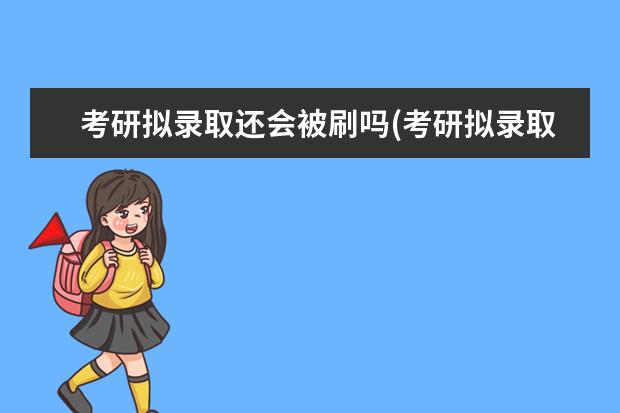 考研拟录取还会被刷吗(考研拟录取